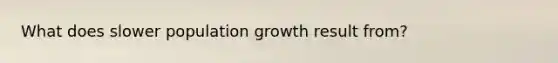 What does slower population growth result from?